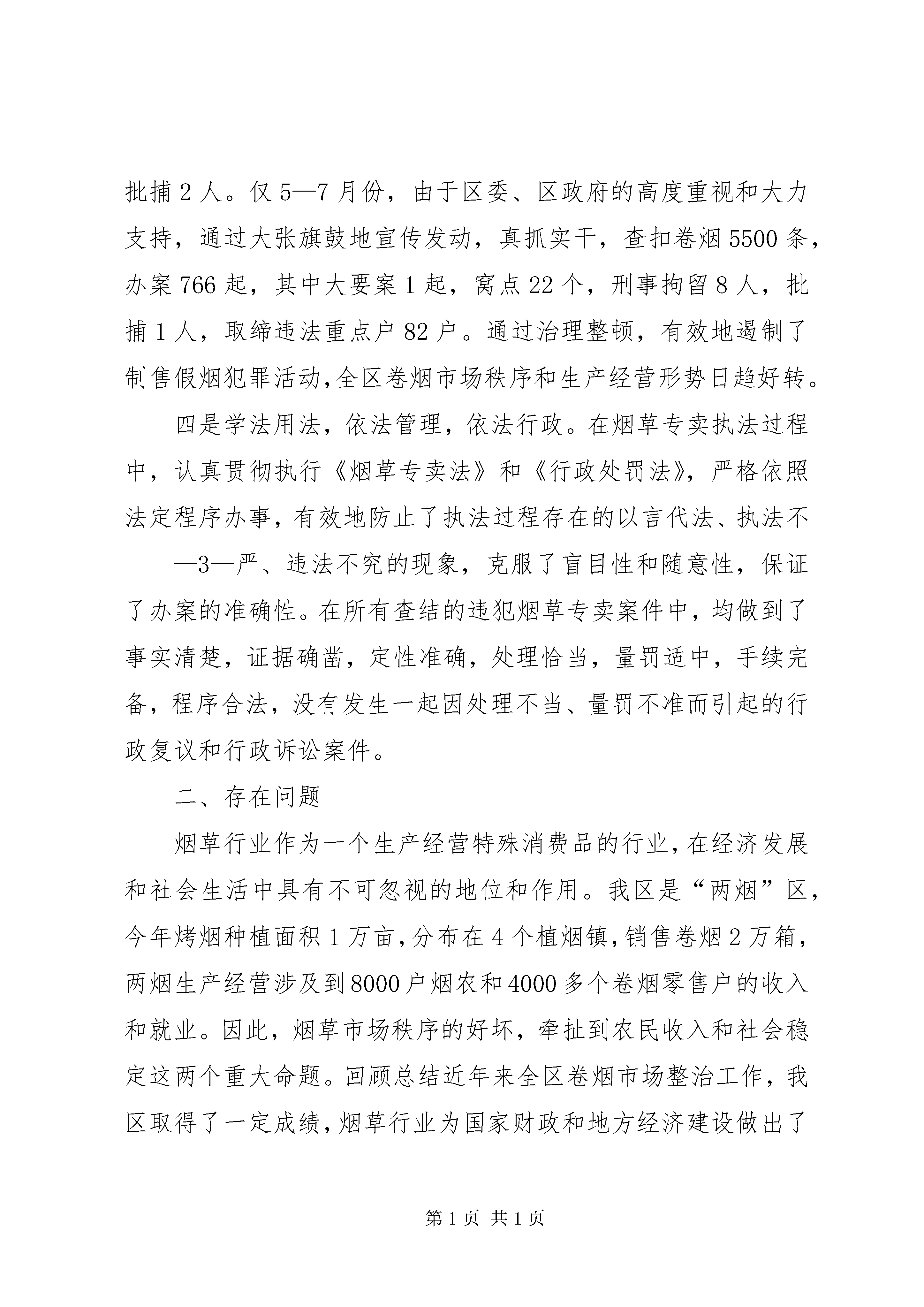 批捕2人。仅5—7月份，由于区委、区政府的高度重视和大力支持，通过大张旗鼓地宣传发动，真抓实干，查扣卷烟5500条，办案766起，其中大要案1起，窝点22个，刑事拘留8人，批捕1人，取缔违法重点户82户。通过治理整顿，有效地遏制了制售假烟犯罪活动，全区卷烟市场秩序和生产经营形势日趋好转。

四是学法用法，依法管理，依法行政。在烟草专卖执法过程中，认真贯彻执行《烟草专卖法》和《行政处罚法》，严格依照法定程序办事，有效地防止了执法过程存在的以言代法、执法不

—3—严、违法不究的现象，克服了盲目性和随意性，保证了办案的准确性。在所有查结的违犯烟草专卖案件中，均做到了事实清楚，证据确凿，定性准确，处理恰当，量罚适中，手续完备，程序合法，没有发生一起因处理不当、量罚不准而引起的行政复议和行政诉讼案件。

二、存在问题

烟草行业作为一个生产经营特殊消费品的行业，在经济发展和社会生活中具有不可忽视的地位和作用。我区是“两烟”区，今年烤烟种植面积1万亩，分布在4个植烟镇，销售卷烟2万箱，两烟生产经营涉及到8000户烟农和4000多个卷烟零售户的收入和就业。因此，烟草市场秩序的好坏，牵扯到农民收入和社会稳定这两个重大命题。回顾总结近年来全区卷烟市场整治工作，我区取得了一定成绩，烟草行业为国家财政和地方经济建设做出了

第1页 共1页